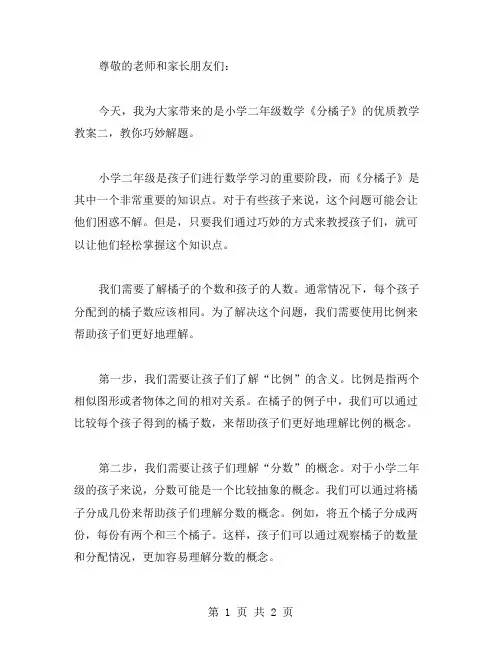 尊敬的老师和家长朋友们：

今天，我为大家带来的是小学二年级数学《分橘子》的优质教学教案二，教你巧妙解题。

小学二年级是孩子们进行数学学习的重要阶段，而《分橘子》是其中一个非常重要的知识点。对于有些孩子来说，这个问题可能会让他们困惑不解。但是，只要我们通过巧妙的方式来教授孩子们，就可以让他们轻松掌握这个知识点。

我们需要了解橘子的个数和孩子的人数。通常情况下，每个孩子分配到的橘子数应该相同。为了解决这个问题，我们需要使用比例来帮助孩子们更好地理解。

第一步，我们需要让孩子们了解“比例”的含义。比例是指两个相似图形或者物体之间的相对关系。在橘子的例子中，我们可以通过比较每个孩子得到的橘子数，来帮助孩子们更好地理解比例的概念。

第二步，我们需要让孩子们理解“分数”的概念。对于小学二年级的孩子来说，分数可能是一个比较抽象的概念。我们可以通过将橘子分成几份来帮助孩子们理解分数的概念。例如，将五个橘子分成两份，每份有两个和三个橘子。这样，孩子们可以通过观察橘子的数量和分配情况，更加容易理解分数的概念。

第 1 页 共 2 页